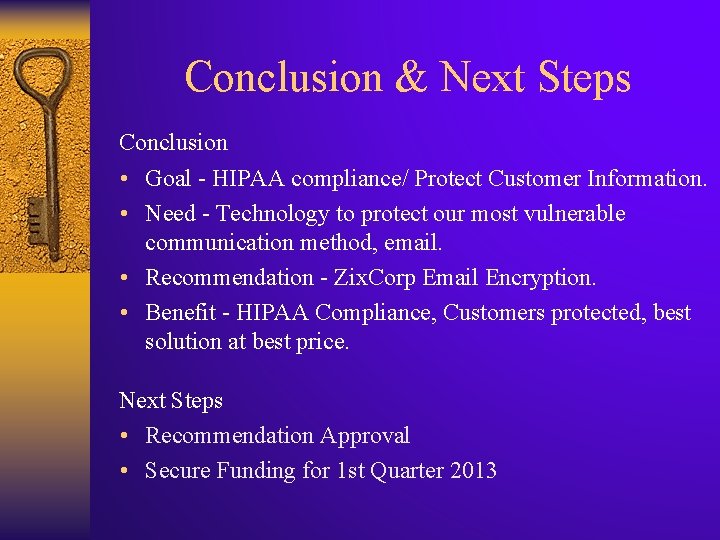 Conclusion & Next Steps

Conclusion

• Goal - HIPAA compliance/ Protect Customer Information.
• Need - Technology to protect our most vulnerable communication method, email.
• Recommendation - ZixCorp Email Encryption.
• Benefit - HIPAA Compliance, Customers protected, best solution at best price.

Next Steps

• Recommendation Approval
• Secure Funding for 1st Quarter 2013